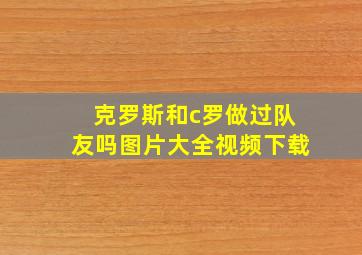 克罗斯和c罗做过队友吗图片大全视频下载